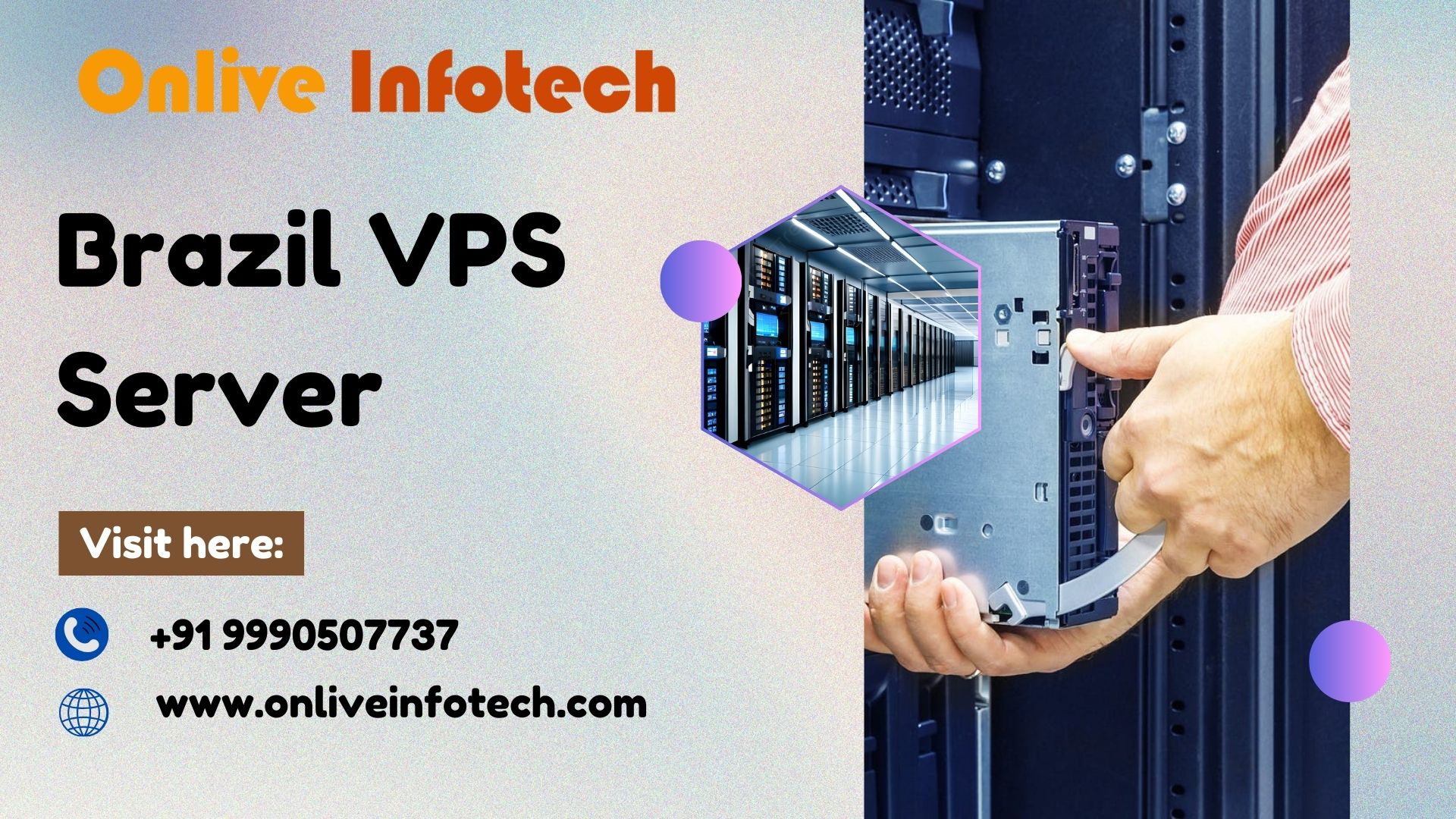 Onlive Infotech

Brazil VPS Server

Visit here:

+91 9990507737

www.onliveinfotech.com